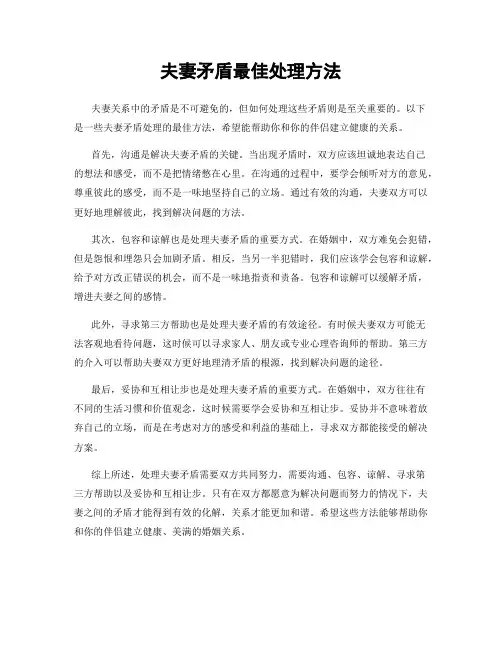 夫妻矛盾最佳处理方法

夫妻关系中的矛盾是不可避免的，但如何处理这些矛盾则是至关重要的。以下是一些夫妻矛盾处理的最佳方法，希望能帮助你和你的伴侣建立健康的关系。

首先，沟通是解决夫妻矛盾的关键。当出现矛盾时，双方应该坦诚地表达自己的想法和感受，而不是把情绪憋在心里。在沟通的过程中，要学会倾听对方的意见，尊重彼此的感受，而不是一味地坚持自己的立场。通过有效的沟通，夫妻双方可以更好地理解彼此，找到解决问题的方法。

其次，包容和谅解也是处理夫妻矛盾的重要方式。在婚姻中，双方难免会犯错，但是怨恨和埋怨只会加剧矛盾。相反，当另一半犯错时，我们应该学会包容和谅解，给予对方改正错误的机会，而不是一味地指责和责备。包容和谅解可以缓解矛盾，增进夫妻之间的感情。

此外，寻求第三方帮助也是处理夫妻矛盾的有效途径。有时候夫妻双方可能无法客观地看待问题，这时候可以寻求家人、朋友或专业心理咨询师的帮助。第三方的介入可以帮助夫妻双方更好地理清矛盾的根源，找到解决问题的途径。

最后，妥协和互相让步也是处理夫妻矛盾的重要方式。在婚姻中，双方往往有不同的生活习惯和价值观念，这时候需要学会妥协和互相让步。妥协并不意味着放弃自己的立场，而是在考虑对方的感受和利益的基础上，寻求双方都能接受的解决方案。

综上所述，处理夫妻矛盾需要双方共同努力，需要沟通、包容、谅解、寻求第三方帮助以及妥协和互相让步。只有在双方都愿意为解决问题而努力的情况下，夫妻之间的矛盾才能得到有效的化解，关系才能更加和谐。希望这些方法能够帮助你和你的伴侣建立健康、美满的婚姻关系。